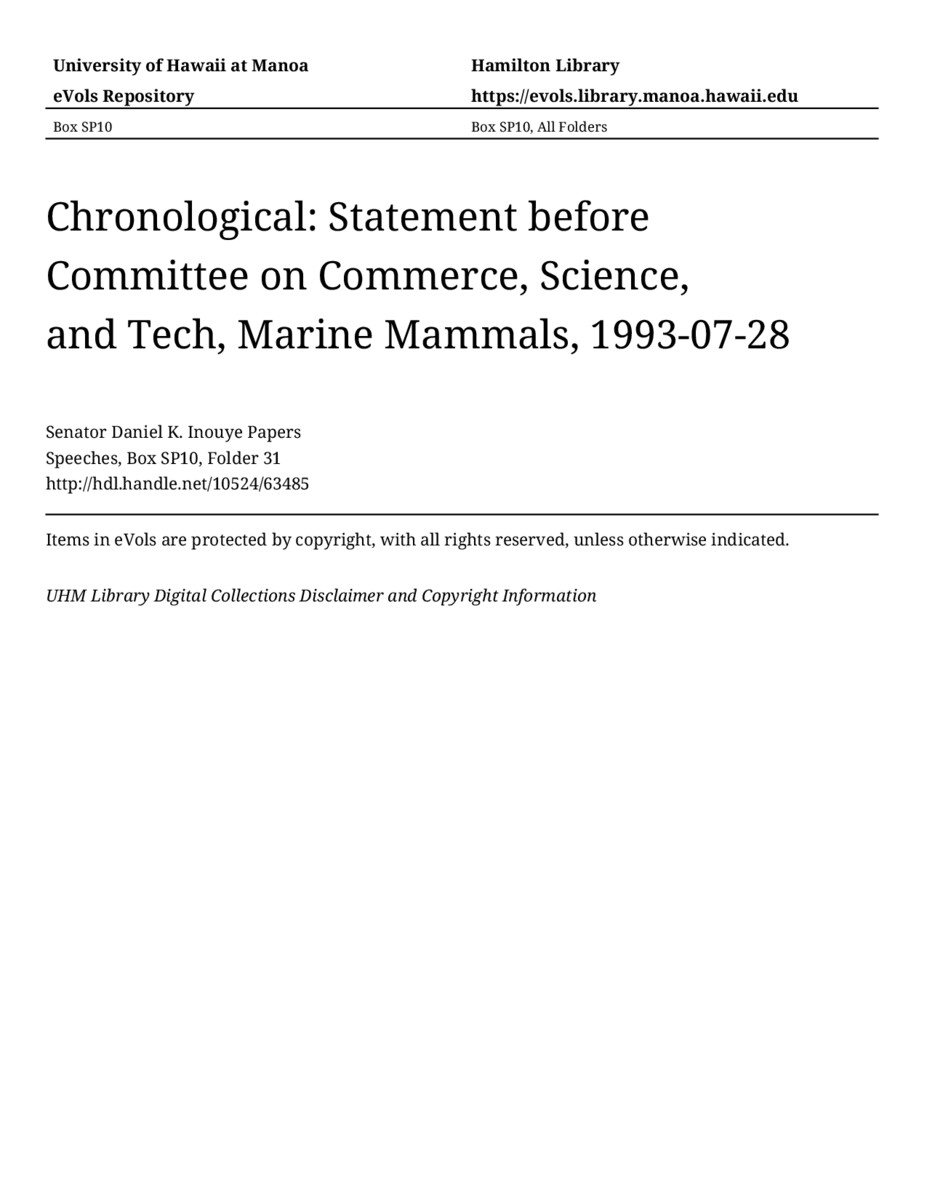 University of Hawaii at Manoa
eVols Repository
Box SP10

Hamilton Library
https://evols.library.manoa.hawaii.edu
Box SP10, All Folders

Chronological: Statement before Committee on Commerce, Science, and Tech, Marine Mammals, 1993-07-28

Senator Daniel K. Inouye Papers
Speeches, Box SP10, Folder 31
http://hdl.handle.net/10524/63485

Items in eVols are protected by copyright, with all rights reserved, unless otherwise indicated.

UHM Library Digital Collections Disclaimer and Copyright Information